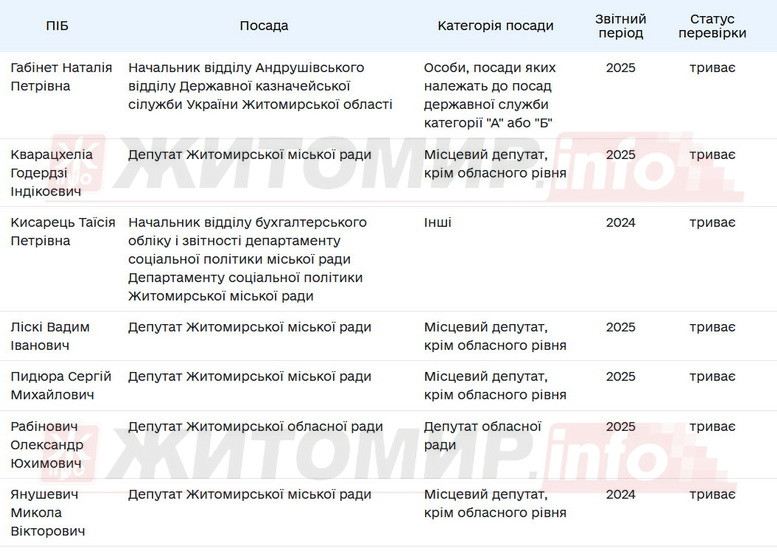 | ПІБ | Посада | Категорія посади | Звітний період | Статус перевірки |
|---|---|---|---|---|
| Габінет Наталія Петрівна | Начальник відділу Андрушівського відділу Державної казначейської сілужби України Житомирської області | Особи, посади яких належать до посад державної служби категорії "А" або "Б" | 2025 | триває |
| Кварацхелія Годердзі Індікоєвич | Депутат Житомирської міської ради | Місцевий депутат, крім обласного рівня | 2025 | триває |
| Кисарець Таїсія Петрівна | Начальник відділу бухгалтерського обліку і звітності департаменту соціальної політики міської ради Департаменту соціальної політики Житомирської міської ради | Інші | 2024 | триває |
| Ліскі Вадим Іванович | Депутат Житомирської міської ради | Місцевий депутат, крім обласного рівня | 2025 | триває |
| Пидюра Сергій Михайлович | Депутат Житомирської міської ради | Місцевий депутат, крім обласного рівня | 2025 | триває |
| Рабінович Олександр Юхимович | Депутат Житомирської обласної ради | Депутат обласної ради | 2025 | триває |
| Янушевич Микола Вікторович | Депутат Житомирської міської ради | Місцевий депутат, крім обласного рівня | 2024 | триває |

ЖИТОМИР.info
ЖИТОМИР.info